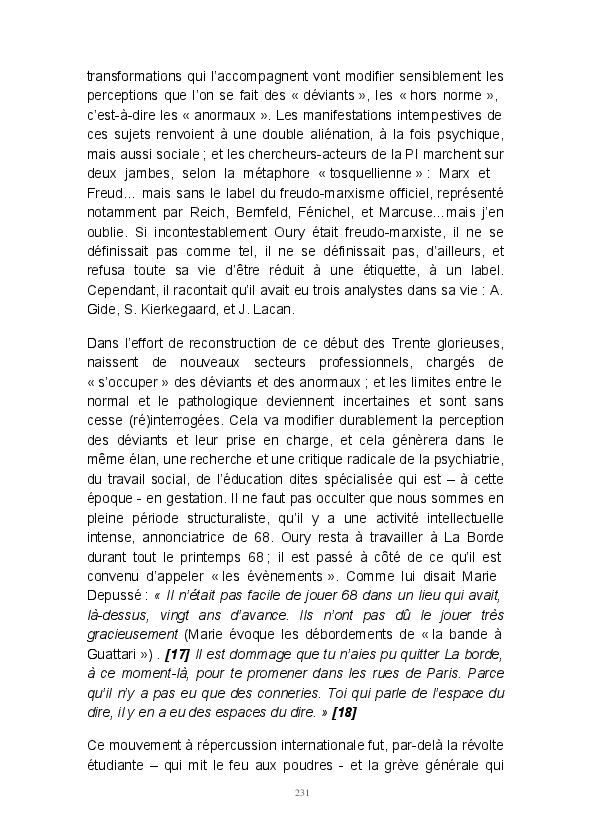 transformations qui l'accompagnent vont modifier sensiblement les perceptions que l'on se fait des « déviants », les « hors norme », c'est-à-dire les « anormaux ». Les manifestations intempestives de ces sujets renvoient à une double aliénation, à la fois psychique, mais aussi sociale ; et les chercheurs-acteurs de la PI marchent sur deux jambes, selon la métaphore « tosquellienne » : Marx et Freud… mais sans le label du freudo-marxisme officiel, représenté notamment par Reich, Bernfeld, Fénichel, et Marcuse…mais j'en oublie. Si incontestablement Oury était freudo-marxiste, il ne se définissait pas comme tel, il ne se définissait pas, d'ailleurs, et refusa toute sa vie d'être réduit à une étiquette, à un label. Cependant, il racontait qu'il avait eu trois analystes dans sa vie : A. Gide, S. Kierkegaard, et J. Lacan.

Dans l'effort de reconstruction de ce début des Trente glorieuses, naissent de nouveaux secteurs professionnels, chargés de « s'occuper » des déviants et des anormaux ; et les limites entre le normal et le pathologique deviennent incertaines et sont sans cesse (ré)interrogées. Cela va modifier durablement la perception des déviants et leur prise en charge, et cela génèrera dans le même élan, une recherche et une critique radicale de la psychiatrie, du travail social, de l'éducation dites spécialisée qui est – à cette époque - en gestation. Il ne faut pas occulter que nous sommes en pleine période structuraliste, qu'il y a une activité intellectuelle intense, annonciatrice de 68. Oury resta à travailler à La Borde durant tout le printemps 68 ; il est passé à côté de ce qu'il est convenu d'appeler « les évènements ». Comme lui disait Marie Depussé : « Il n'était pas facile de jouer 68 dans un lieu qui avait, là-dessus, vingt ans d'avance. Ils n'ont pas dû le jouer très gracieusement (Marie évoque les débordements de « la bande à Guattari ») . [17] Il est dommage que tu n'aies pu quitter La borde, à ce moment-là, pour te promener dans les rues de Paris. Parce qu'il n'y a pas eu que des conneries. Toi qui parle de l'espace du dire, il y en a eu des espaces du dire. » [18]

Ce mouvement à répercussion internationale fut, par-delà la révolte étudiante – qui mit le feu aux poudres - et la grève générale qui

231